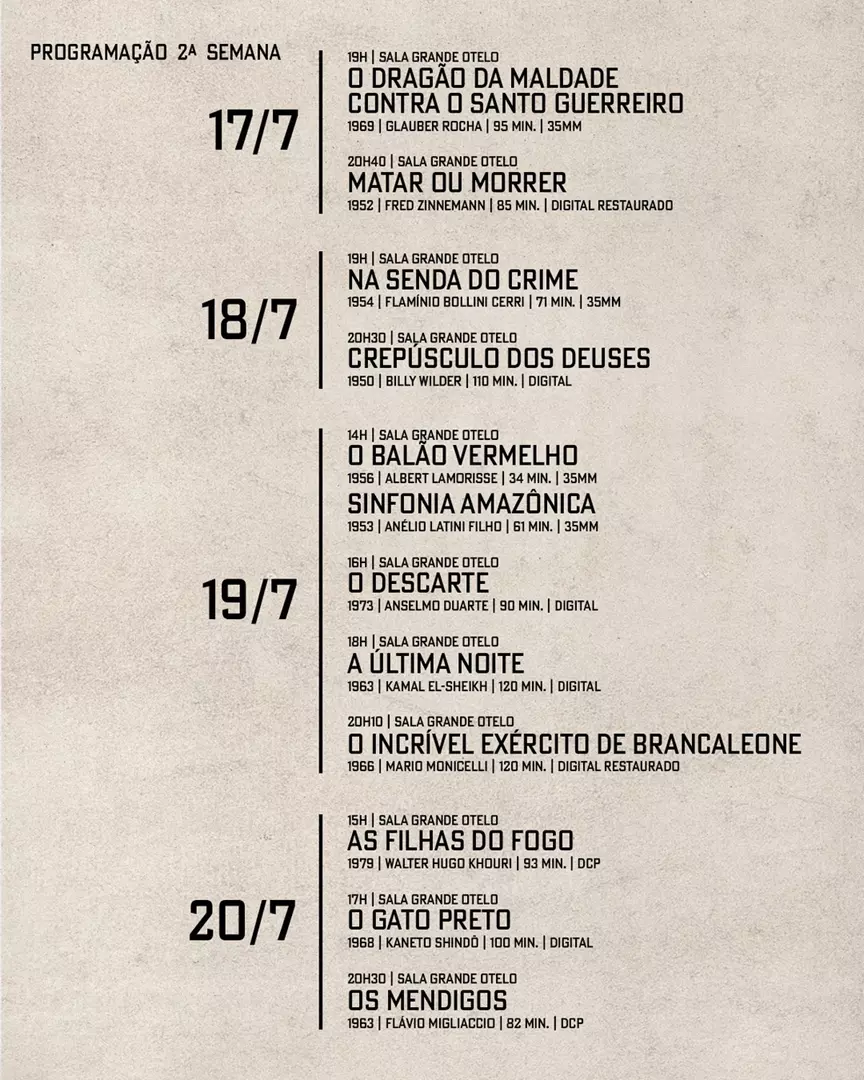 PROGRAMAÇÃO 2ª SEMANA

17/7

19H | SALA GRANDE OTELO
O DRAGÃO DA MALDADE CONTRA O SANTO GUERREIRO
1969 | GLAUBER ROCHA | 95 MIN. | 35MM

20H40 | SALA GRANDE OTELO
MATAR OU MORRER
1952 | FRED ZINNEMANN | 85 MIN. | DIGITAL RESTAURADO

18/7

19H | SALA GRANDE OTELO
NA SENDA DO CRIME
1954 | FLAMÍNIO BOLLINI CERRI | 71 MIN. | 35MM

20H30 | SALA GRANDE OTELO
CREPÚSCULO DOS DEUSES
1950 | BILLY WILDER | 110 MIN. | DIGITAL

19/7

14H | SALA GRANDE OTELO
O BALÃO VERMELHO
1956 | ALBERT LAMORISSE | 34 MIN. | 35MM
SINFONIA AMAZÔNICA
1953 | ANÉLIO LATINI FILHO | 61 MIN. | 35MM

16H | SALA GRANDE OTELO
O DESCARTE
1973 | ANSELMO DUARTE | 90 MIN. | DIGITAL

18H | SALA GRANDE OTELO
A ÚLTIMA NOITE
1963 | KAMAL EL-SHEIKH | 120 MIN. | DIGITAL

20H10 | SALA GRANDE OTELO
O INCRÍVEL EXÉRCITO DE BRANCALEONE
1966 | MARIO MONICELLI | 120 MIN. | DIGITAL RESTAURADO

20/7

15H | SALA GRANDE OTELO
AS FILHAS DO FOGO
1979 | WALTER HUGO KHOURI | 93 MIN. | DCP

17H | SALA GRANDE OTELO
O GATO PRETO
1968 | KANETO SHINDÔ | 100 MIN. | DIGITAL

20H30 | SALA GRANDE OTELO
OS MENDIGOS
1963 | FLÁVIO MIGLIACCIO | 82 MIN. | DCP